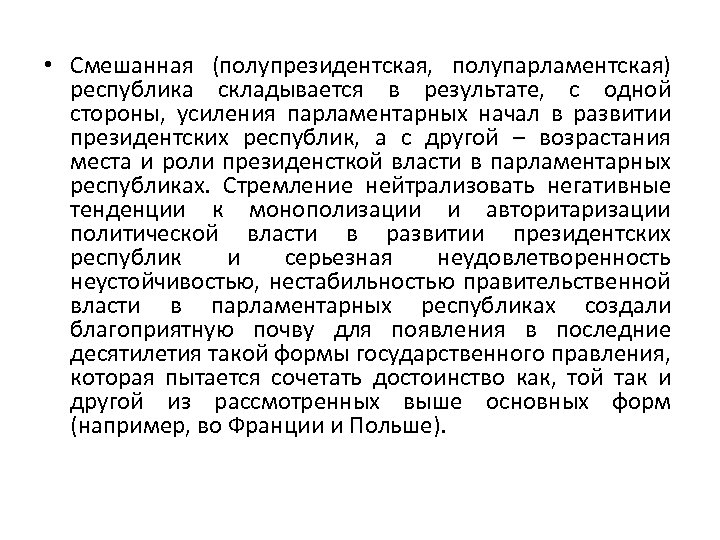 • Смешанная (полупрезидентская, полупарламентская) республика складывается в результате, с одной стороны, усиления парламентарных начал в развитии президентских республик, а с другой – возрастания места и роли президенсткой власти в парламентарных республиках. Стремление нейтрализовать негативные тенденции к монополизации и авторитаризации политической власти в развитии президентских республик и серьезная неудовлетворенность неустойчивостью, нестабильностью правительственной власти в парламентарных республиках создали благоприятную почву для появления в последние десятилетия такой формы государственного правления, которая пытается сочетать достоинство как, той так и другой из рассмотренных выше основных форм (например, во Франции и Польше).